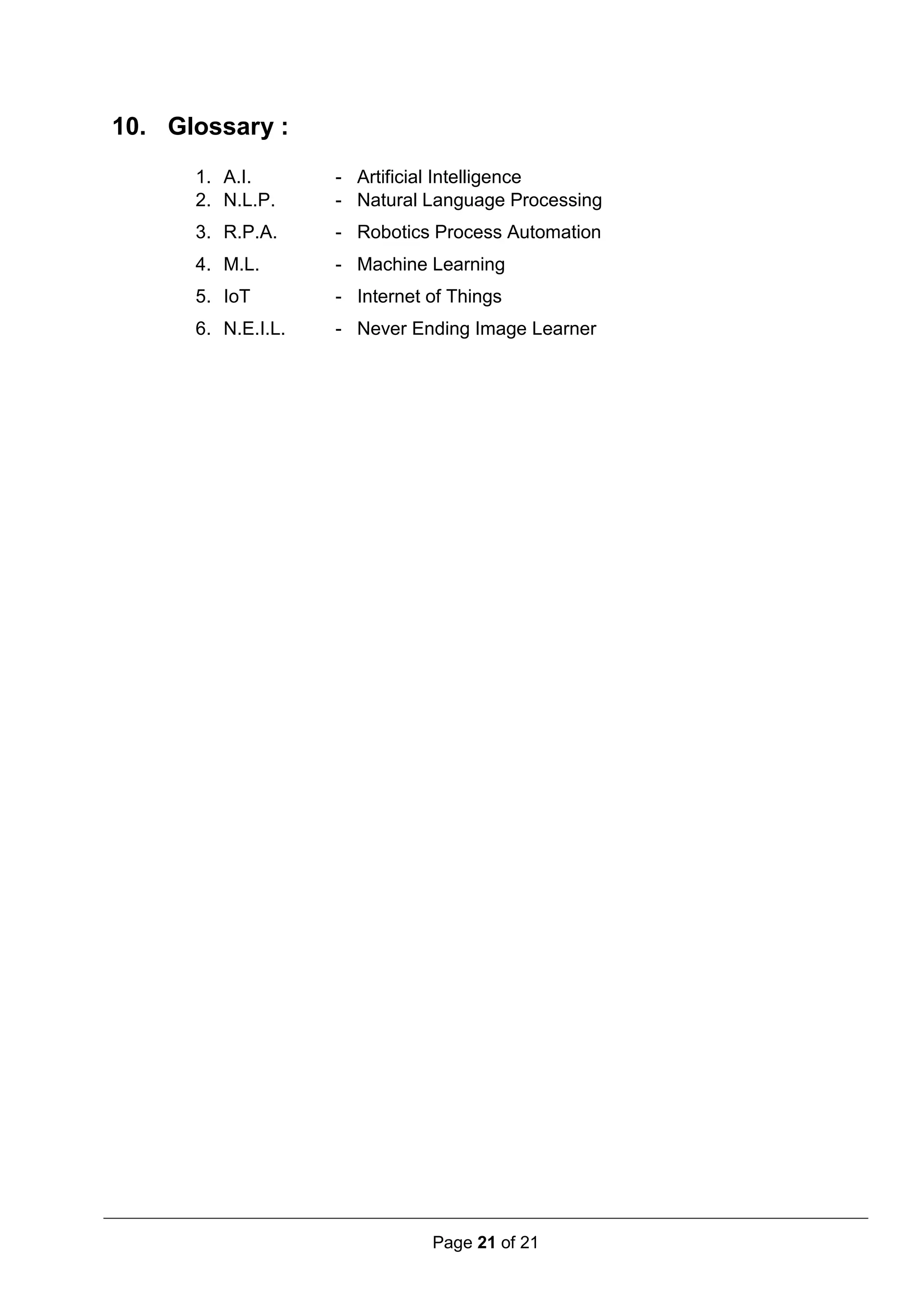 10. Glossary :

1. A.I. - Artificial Intelligence
2. N.L.P. - Natural Language Processing
3. R.P.A. - Robotics Process Automation
4. M.L. - Machine Learning
5. IoT - Internet of Things
6. N.E.I.L. - Never Ending Image Learner

Page 21 of 21